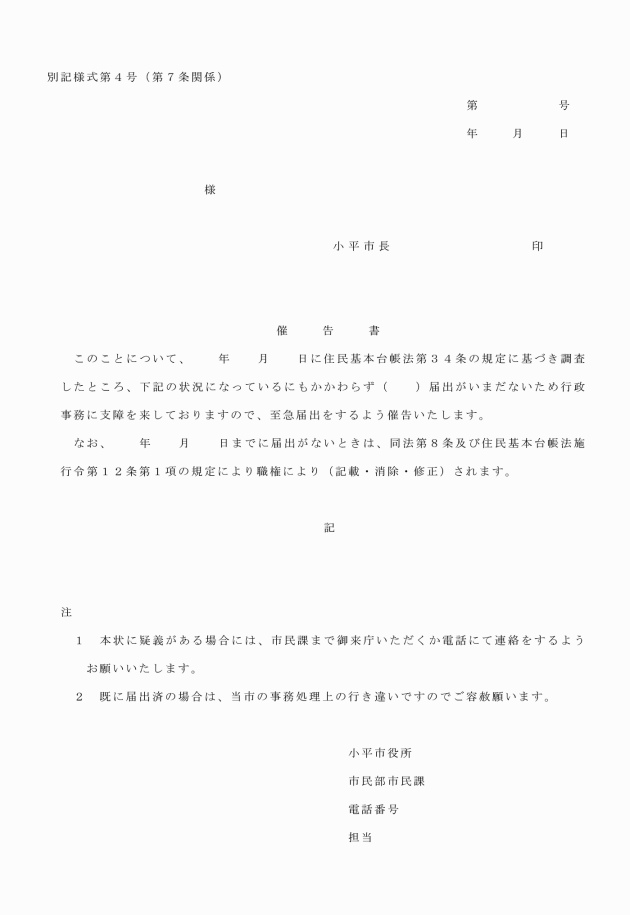 別記様式第４号（第７条関係）

第　　　　号
年　　月　　日

様

小平市長　　　　　　　印

催　告　書

このことについて、　　年　　月　　日に住民基本台帳法第３４条の規定に基づき調査したところ、下記の状況になっているにもかかわらず（　　）届出がいまだないため行政事務に支障を来しておりますので、至急届出をするよう催告いたします。

なお、　　年　　月　　日までに届出がないときは、同法第８条及び住民基本台帳法施行令第１２条第１項の規定により職権により（記載・消除・修正）されます。

記

注

１　本状に疑義がある場合には、市民課まで御来庁いただくか電話にて連絡をするようお願いいたします。

２　既に届出済の場合は、当市の事務処理上の行き違いですのでご容赦願います。

小平市役所
市民部市民課
電話番号
担当